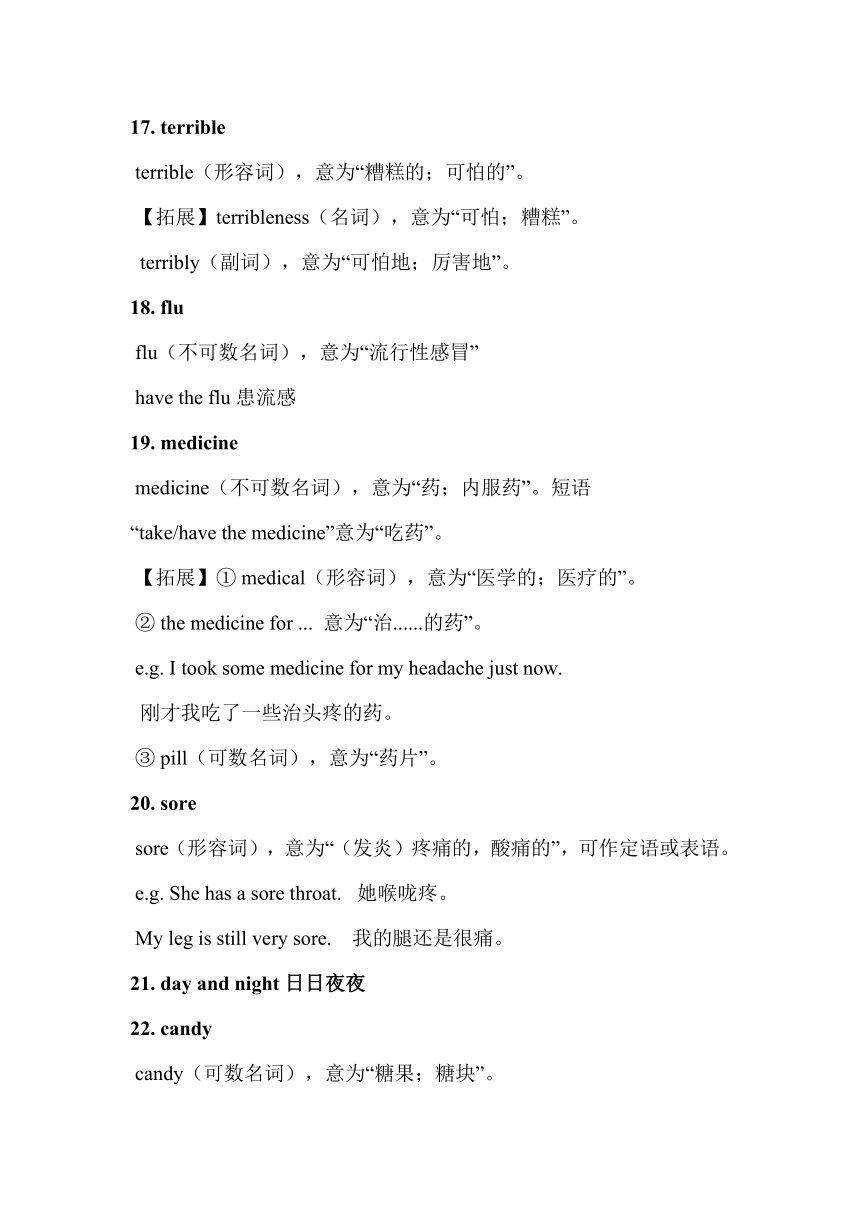 17. terrible

terrible（形容词），意为“糟糕的；可怕的”。

【拓展】terribleness（名词），意为“可怕；糟糕”。

terribly（副词），意为“可怕地；厉害地”。

18. flu

flu（不可数名词），意为“流行性感冒”

have the flu 患流感

19. medicine

medicine（不可数名词），意为“药；内服药”。短语“take/have the medicine”意为“吃药”。

【拓展】① medical（形容词），意为“医学的；医疗的”。

② the medicine for ... 意为“治......的药”。

e.g. I took some medicine for my headache just now.

刚才我吃了一些治头疼的药。

③ pill（可数名词），意为“药片”。

20. sore

sore（形容词），意为“（发炎）疼痛的，酸痛的”，可作定语或表语。

e.g. She has a sore throat.  她喉咙疼。

My leg is still very sore.  我的腿还是很痛。

21. day and night 日日夜夜

22. candy

candy（可数名词），意为“糖果；糖块”。